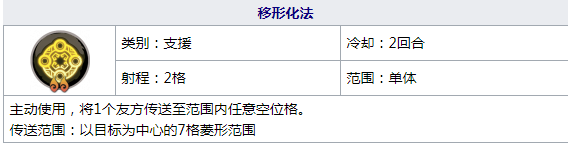 移形化法

| | 类别：支援 | 冷却：2回合 |
|---|---|---|
| | 射程：2格 | 范围：单体 |

主动使用，将1个友方传送至范围内任意空位格。
传送范围：以目标为中心的7格菱形范围